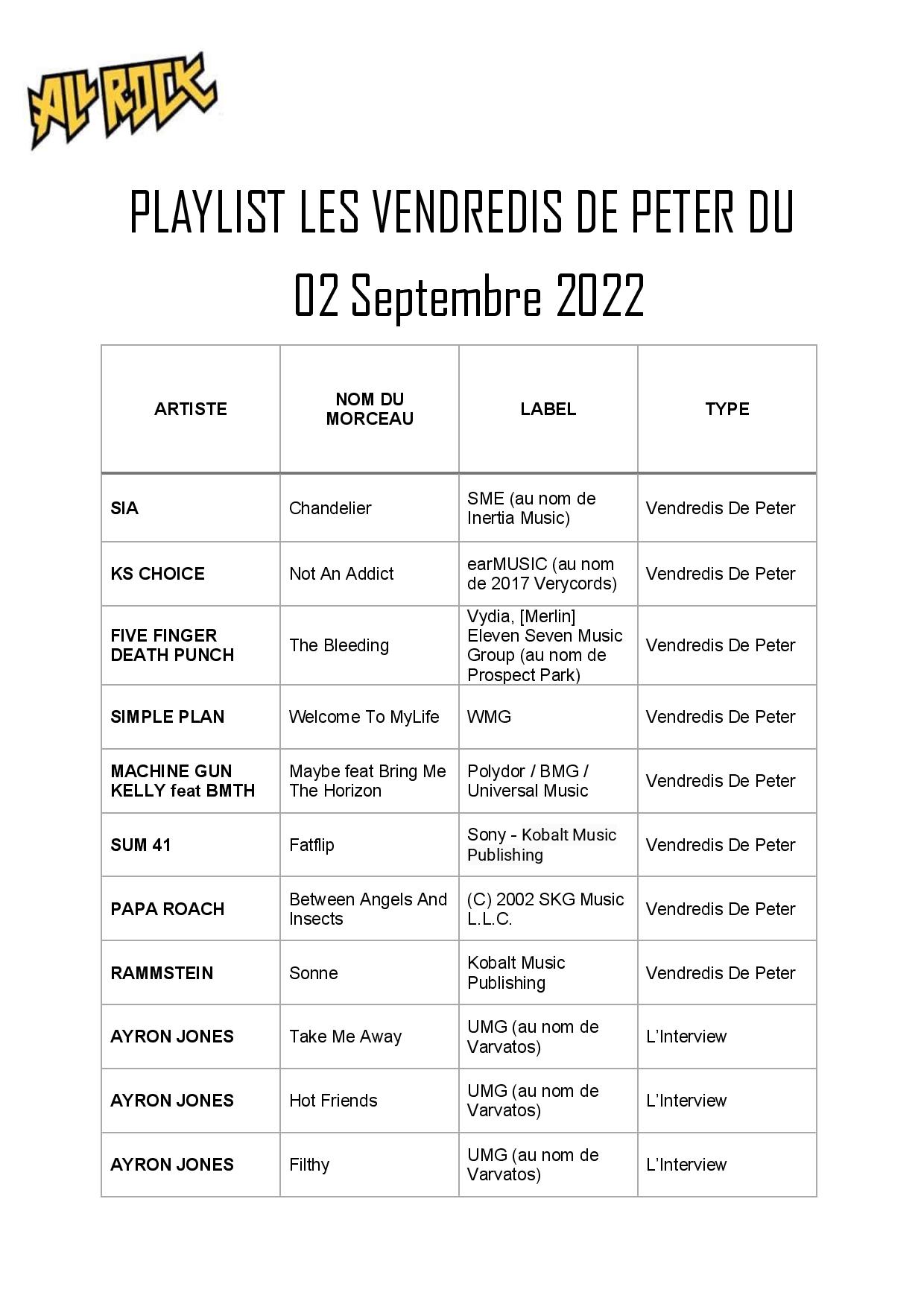 ALL ROCK

PLAYLIST LES VENDREDIS DE PETER DU

02 Septembre 2022

| ARTISTE | NOM DU MORCEAU | LABEL | TYPE |
|---|---|---|---|
| SIA | Chandelier | SME (au nom de Inertia Music) | Vendredis De Peter |
| KS CHOICE | Not An Addict | earMUSIC (au nom de 2017 Verycords) | Vendredis De Peter |
| FIVE FINGER DEATH PUNCH | The Bleeding | Vydia, [Merlin] Eleven Seven Music Group (au nom de Prospect Park) | Vendredis De Peter |
| SIMPLE PLAN | Welcome To MyLife | WMG | Vendredis De Peter |
| MACHINE GUN KELLY feat BMTH | Maybe feat Bring Me The Horizon | Polydor / BMG / Universal Music | Vendredis De Peter |
| SUM 41 | Fatflip | Sony - Kobalt Music Publishing | Vendredis De Peter |
| PAPA ROACH | Between Angels And Insects | (C) 2002 SKG Music L.L.C. | Vendredis De Peter |
| RAMMSTEIN | Sonne | Kobalt Music Publishing | Vendredis De Peter |
| AYRON JONES | Take Me Away | UMG (au nom de Varvatos) | L'Interview |
| AYRON JONES | Hot Friends | UMG (au nom de Varvatos) | L'Interview |
| AYRON JONES | Filthy | UMG (au nom de Varvatos) | L'Interview |